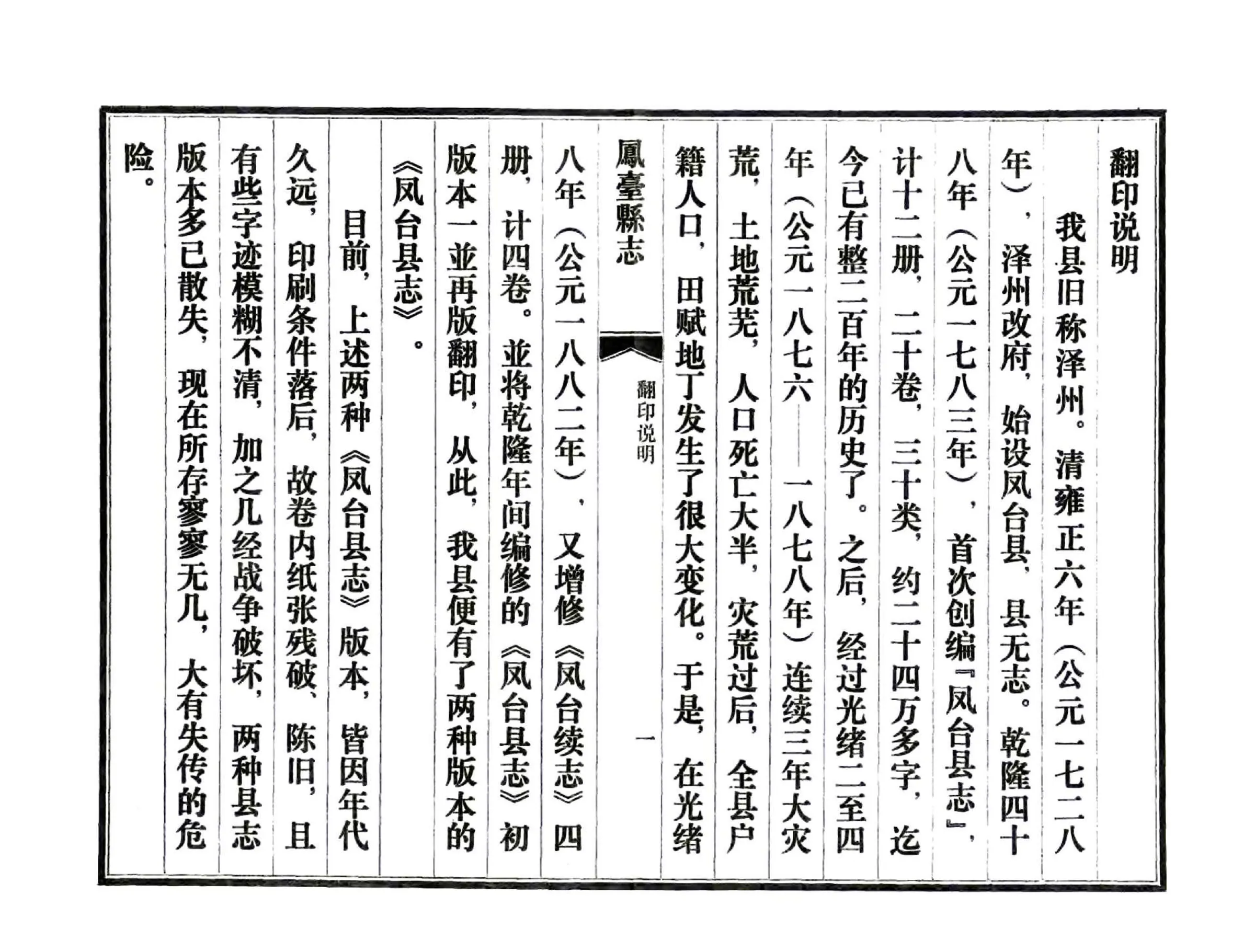 翻印说明

我县旧称泽州。清雍正六年（公元一七二八年），泽州改府，始设凤台县，县无志。乾隆四十八年（公元一七八三年），首次创编『凤台县志』，计十二册，二十卷，三十类，约二十四万多字，迄今已有整二百年的历史了。之后，经过光绪二至四年（公元一八七六——一八七八年）连续三年大灾荒，土地荒芜，人口死亡大半，灾荒过后，全县户籍人口，田赋地丁发生了很大变化。于是，在光绪

鳳臺縣志　　翻印说明　　一

八年（公元一八八二年），又增修《凤台续志》四册，计四卷。並将乾隆年间编修的《凤台县志》初版本一並再版翻印，从此，我县便有了两种版本的《凤台县志》。

目前，上述两种《凤台县志》版本，皆因年代久远，印刷条件落后，故卷内纸张残破、陈旧，且有些字迹模糊不清，加之几经战争破坏，两种县志版本多已散失，现在所存寥寥无几，大有失传的危险。